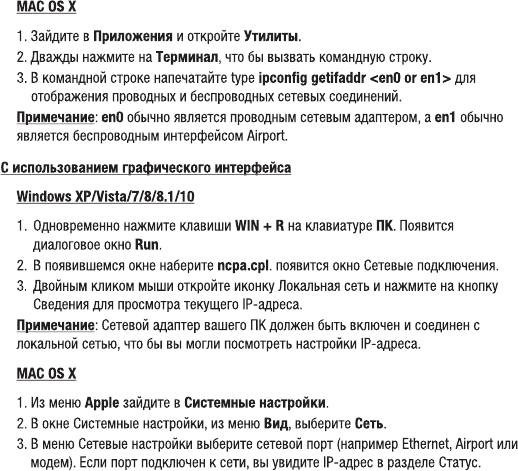 MAC OS X

1. Зайдите в Приложения и откройте Утилиты.
2. Дважды нажмите на Терминал, что бы вызвать командную строку.
3. В командной строке напечатайте type ipconfig getifaddr <en0 or en1> для отображения проводных и беспроводных сетевых соединений.

Примечание: en0 обычно является проводным сетевым адаптером, а en1 обычно является беспроводным интерфейсом Airport.

С использованием графического интерфейса

Windows XP/Vista/7/8/8.1/10

1. Одновременно нажмите клавиши WIN + R на клавиатуре ПК. Появится диалоговое окно Run.
2. В появившемся окне наберите ncpa.cpl. появится окно Сетевые подключения.
3. Двойным кликом мыши откройте иконку Локальная сеть и нажмите на кнопку Сведения для просмотра текущего IP-адреса.

Примечание: Сетевой адаптер вашего ПК должен быть включен и соединен с локальной сетью, что бы вы могли посмотреть настройки IP-адреса.

MAC OS X

1. Из меню Apple зайдите в Системные настройки.
2. В окне Системные настройки, из меню Вид, выберите Сеть.
3. В меню Сетевые настройки выберите сетевой порт (например Ethernet, Airport или модем). Если порт подключен к сети, вы увидите IP-адрес в разделе Статус.